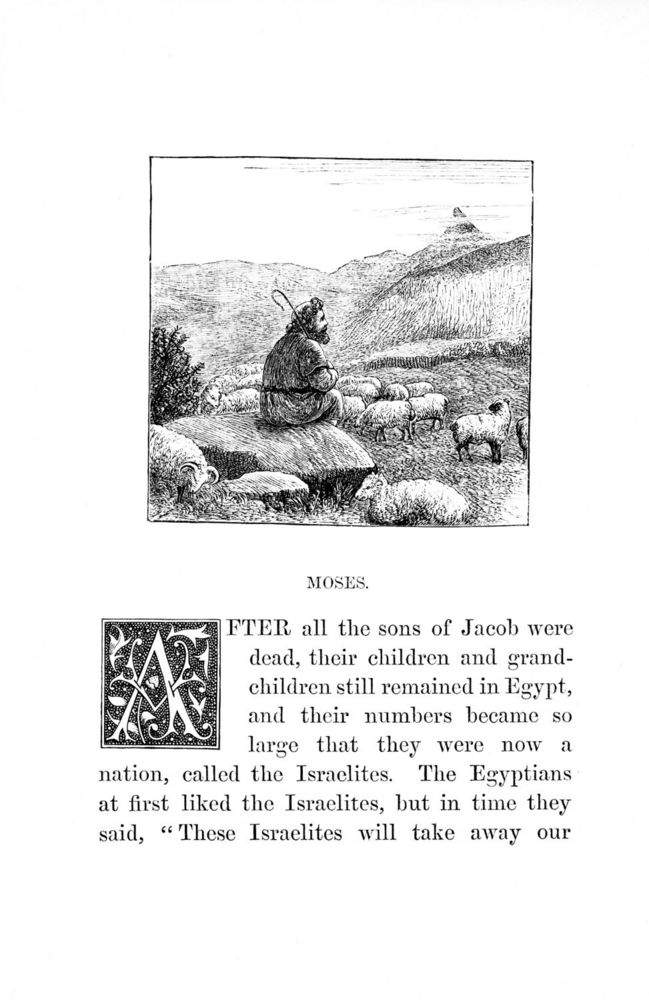 MOSES.

AFTER all the sons of Jacob were dead, their children and grandchildren still remained in Egypt, and their numbers became so large that they were now a nation, called the Israelites. The Egyptians at first liked the Israelites, but in time they said, "These Israelites will take away our